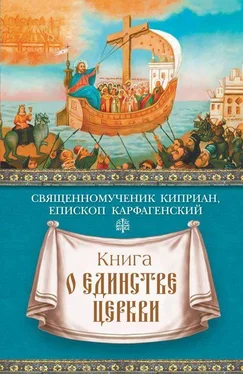 СВЯЩЕННОМУЧЕНИК КИПРИАН, ЕПИСКОП КАРФАГЕНСКИЙ

Книга
О ЕДИНСТВЕ ЦЕРКВИ